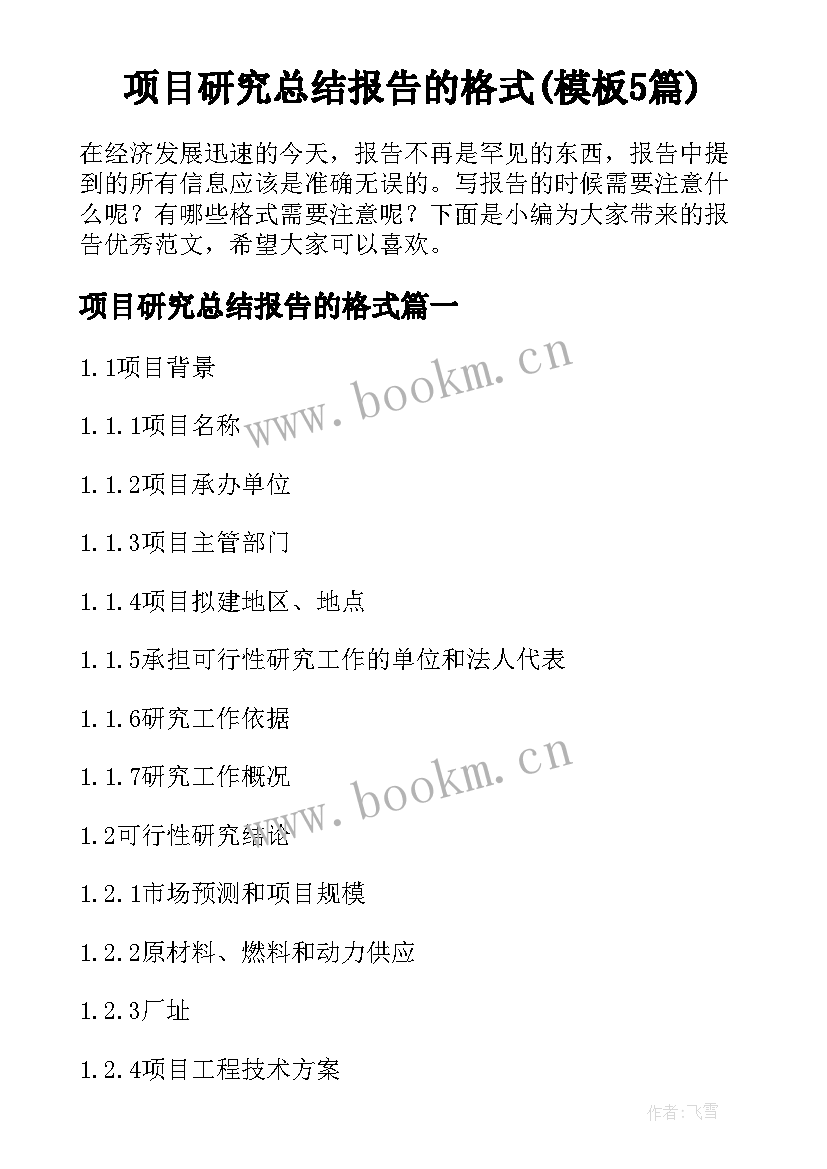 项目研究总结报告的格式(模板5篇)

在经济发展迅速的今天，报告不再是罕见的东西，报告中提到的所有信息应该是准确无误的。写报告的时候需要注意什么呢？有哪些格式需要注意呢？下面是小编为大家带来的报告优秀范文，希望大家可以喜欢。

项目研究总结报告的格式篇一

1.1项目背景

www.bookm.cn

1.1.1项目名称

1.1.2项目承办单位

1.1.3项目主管部门

1.1.4项目拟建地区、地点

1.1.5承担可行性研究工作的单位和法人代表

1.1.6研究工作依据

www.bookm.cn

1.1.7研究工作概况

1.2可行性研究结论

1.2.1市场预测和项目规模

1.2.2原材料、燃料和动力供应

1.2.3厂址

1.2.4项目工程技术方案

作者:飞雪